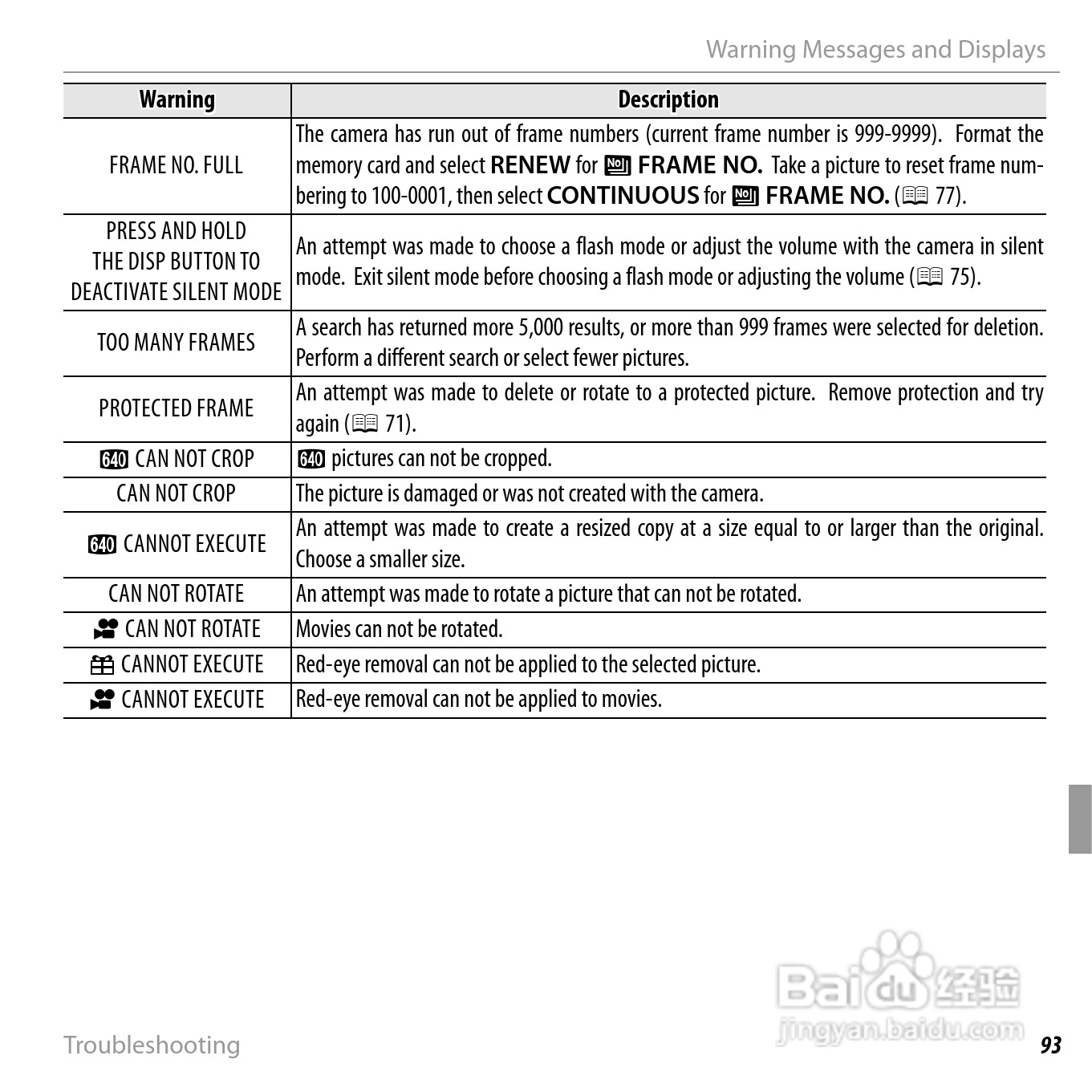 Warning Messages and Displays

| Warning | Description |
|---|---|
| FRAME NO. FULL | The camera has run out of frame numbers (current frame number is 999-9999). Format the memory card and select **RENEW** for **FRAME NO.** Take a picture to reset frame numbering to 100-0001, then select **CONTINUOUS** for **FRAME NO.** (77). |
| PRESS AND HOLD THE DISP BUTTON TO DEACTIVATE SILENT MODE | An attempt was made to choose a flash mode or adjust the volume with the camera in silent mode. Exit silent mode before choosing a flash mode or adjusting the volume (75). |
| TOO MANY FRAMES | A search has returned more 5,000 results, or more than 999 frames were selected for deletion. Perform a different search or select fewer pictures. |
| PROTECTED FRAME | An attempt was made to delete or rotate to a protected picture. Remove protection and try again (71). |
| 640 CAN NOT CROP | 640 pictures can not be cropped. |
| CAN NOT CROP | The picture is damaged or was not created with the camera. |
| 640 CANNOT EXECUTE | An attempt was made to create a resized copy at a size equal to or larger than the original. Choose a smaller size. |
| CAN NOT ROTATE | An attempt was made to rotate a picture that can not be rotated. |
| CAN NOT ROTATE | Movies can not be rotated. |
| CANNOT EXECUTE | Red-eye removal can not be applied to the selected picture. |
| CANNOT EXECUTE | Red-eye removal can not be applied to movies. |

Baidu 经验
jingyan.baidu.com

Troubleshooting 93